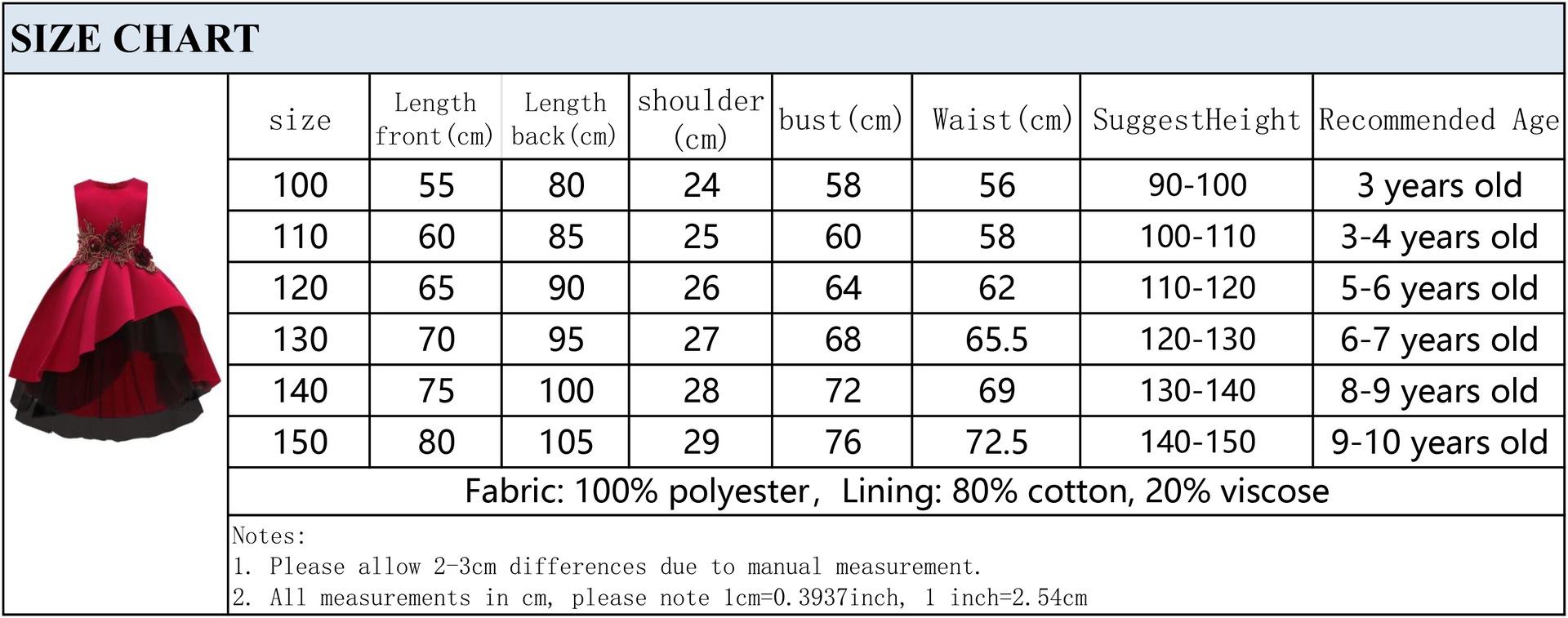 SIZE CHART

| size | Length front(cm) | Length back(cm) | shoulder (cm) | bust(cm) | Waist(cm) | SuggestHeight | Recommended Age |
|---|---|---|---|---|---|---|---|
| 100 | 55 | 80 | 24 | 58 | 56 | 90-100 | 3 years old |
| 110 | 60 | 85 | 25 | 60 | 58 | 100-110 | 3-4 years old |
| 120 | 65 | 90 | 26 | 64 | 62 | 110-120 | 5-6 years old |
| 130 | 70 | 95 | 27 | 68 | 65.5 | 120-130 | 6-7 years old |
| 140 | 75 | 100 | 28 | 72 | 69 | 130-140 | 8-9 years old |
| 150 | 80 | 105 | 29 | 76 | 72.5 | 140-150 | 9-10 years old |

Fabric: 100% polyester, Lining: 80% cotton, 20% viscose

Notes:
1. Please allow 2-3cm differences due to manual measurement.
2. All measurements in cm, please note 1cm=0.3937inch, 1 inch=2.54cm